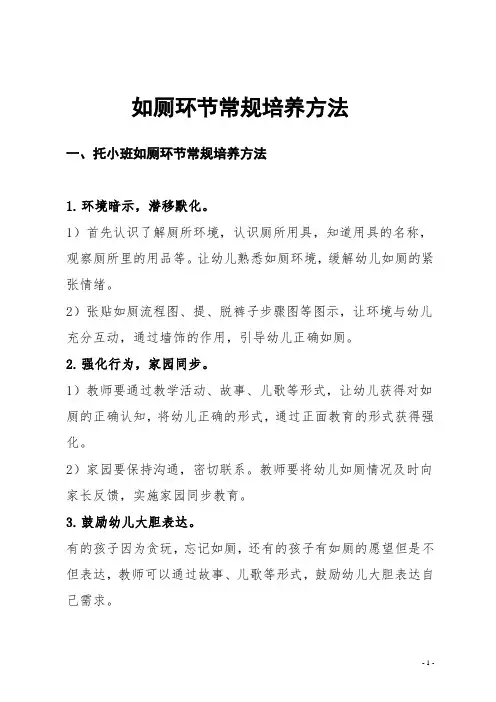 如厕环节常规培养方法

一、托小班如厕环节常规培养方法

1. 环境暗示，潜移默化。

1）首先认识了解厕所环境，认识厕所用具，知道用具的名称，观察厕所里的用品等。让幼儿熟悉如厕环境，缓解幼儿如厕的紧张情绪。

2）张贴如厕流程图、提、脱裤子步骤图等图示，让环境与幼儿充分互动，通过墙饰的作用，引导幼儿正确如厕。

2. 强化行为，家园同步。

1）教师要通过教学活动、故事、儿歌等形式，让幼儿获得对如厕的正确认知，将幼儿正确的形式，通过正面教育的形式获得强化。

2）家园要保持沟通，密切联系。教师要将幼儿如厕情况及时向家长反馈，实施家园同步教育。

3. 鼓励幼儿大胆表达。

有的孩子因为贪玩，忘记如厕，还有的孩子有如厕的愿望但是不但表达，教师可以通过故事、儿歌等形式，鼓励幼儿大胆表达自己需求。

- 1 -